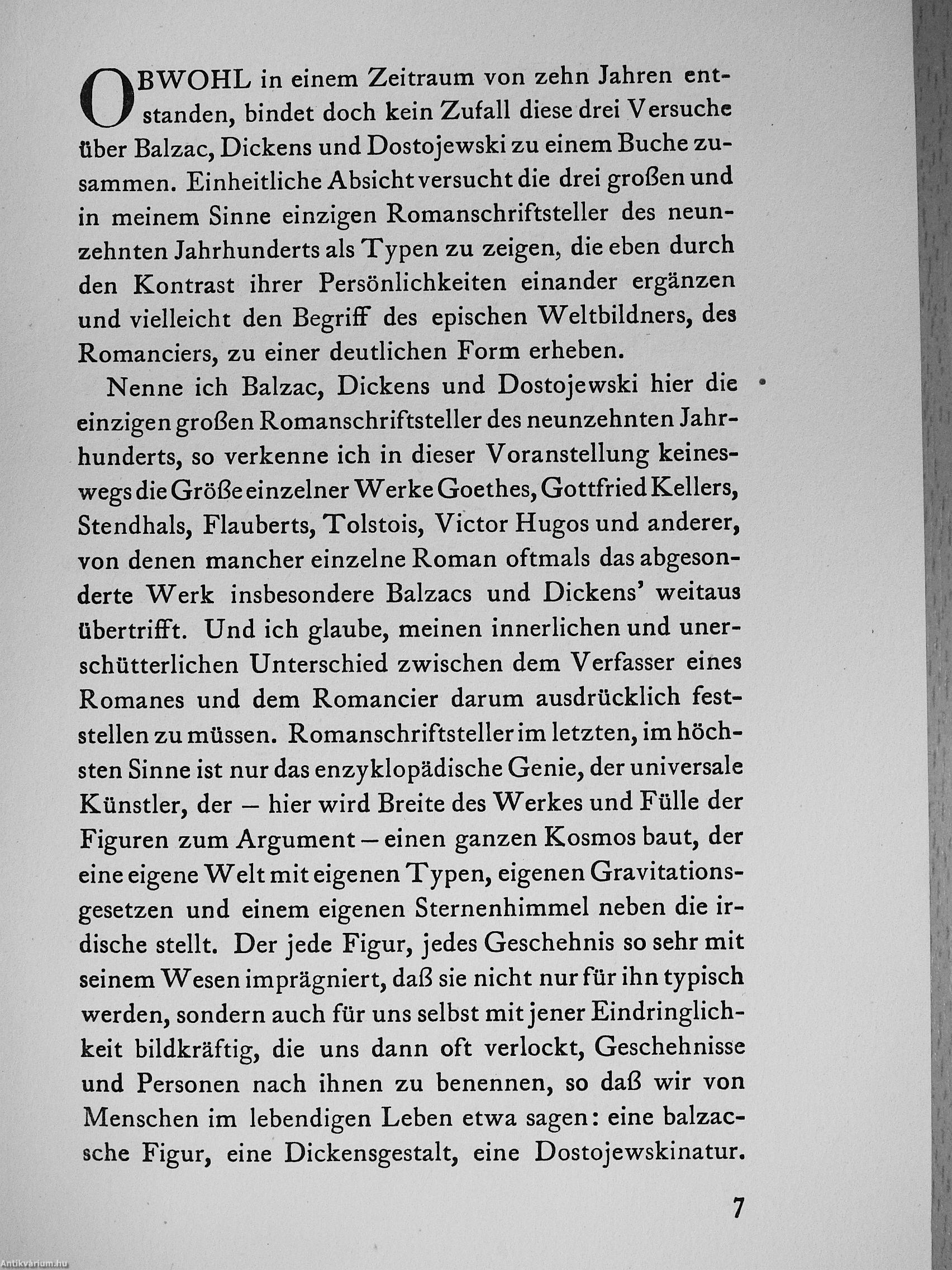 OBWOHL in einem Zeitraum von zehn Jahren entstanden, bindet doch kein Zufall diese drei Versuche über Balzac, Dickens und Dostojewski zu einem Buche zusammen. Einheitliche Absicht versucht die drei großen und in meinem Sinne einzigen Romanschriftsteller des neunzehnten Jahrhunderts als Typen zu zeigen, die eben durch den Kontrast ihrer Persönlichkeiten einander ergänzen und vielleicht den Begriff des epischen Weltbildners, des Romanciers, zu einer deutlichen Form erheben.

Nenne ich Balzac, Dickens und Dostojewski hier die einzigen großen Romanschriftsteller des neunzehnten Jahrhunderts, so verkenne ich in dieser Voranstellung keineswegs die Größe einzelner Werke Goethes, Gottfried Kellers, Stendhals, Flauberts, Tolstois, Victor Hugos und anderer, von denen mancher einzelne Roman oftmals das abgesonderte Werk insbesondere Balzacs und Dickens' weitaus übertrifft. Und ich glaube, meinen innerlichen und unerschütterlichen Unterschied zwischen dem Verfasser eines Romanes und dem Romancier darum ausdrücklich feststellen zu müssen. Romanschriftsteller im letzten, im höchsten Sinne ist nur das enzyklopädische Genie, der universale Künstler, der – hier wird Breite des Werkes und Fülle der Figuren zum Argument – einen ganzen Kosmos baut, der eine eigene Welt mit eigenen Typen, eigenen Gravitationsgesetzen und einem eigenen Sternenhimmel neben die irdische stellt. Der jede Figur, jedes Geschehnis so sehr mit seinem Wesen imprägniert, daß sie nicht nur für ihn typisch werden, sondern auch für uns selbst mit jener Eindringlichkeit bildkräftig, die uns dann oft verlockt, Geschehnisse und Personen nach ihnen zu benennen, so daß wir von Menschen im lebendigen Leben etwa sagen: eine balzacsche Figur, eine Dickensgestalt, eine Dostojewskinatur.

7

Antikvarium.hu